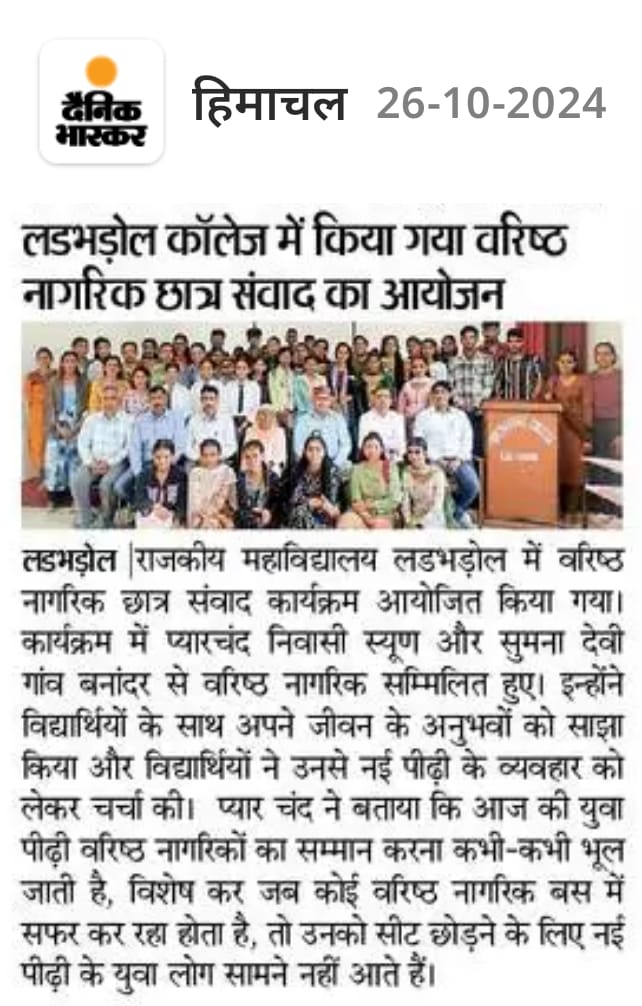 दैनिक भास्कर

हिमाचल 26-10-2024

लडभड़ोल कॉलेज में किया गया वरिष्ठ नागरिक छात्र संवाद का आयोजन

लडभड़ोल |राजकीय महाविद्यालय लडभड़ोल में वरिष्ठ नागरिक छात्र संवाद कार्यक्रम आयोजित किया गया। कार्यक्रम में प्यारचंद निवासी स्यूण और सुमना देवी गांव बनांदर से वरिष्ठ नागरिक सम्मिलित हुए। इन्होंने विद्यार्थियों के साथ अपने जीवन के अनुभवों को साझा किया और विद्यार्थियों ने उनसे नई पीढ़ी के व्यवहार को लेकर चर्चा की। प्यार चंद ने बताया कि आज की युवा पीढ़ी वरिष्ठ नागरिकों का सम्मान करना कभी-कभी भूल जाती है, विशेष कर जब कोई वरिष्ठ नागरिक बस में सफर कर रहा होता है, तो उनको सीट छोड़ने के लिए नई पीढ़ी के युवा लोग सामने नहीं आते हैं।